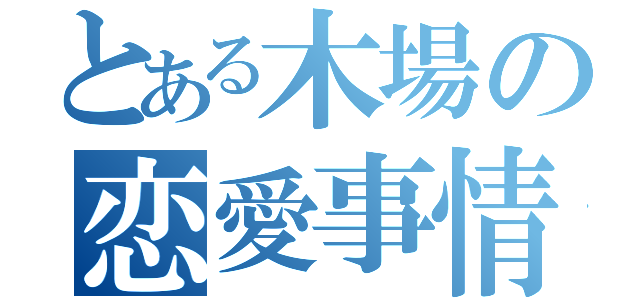 とある木場の
恋愛事情